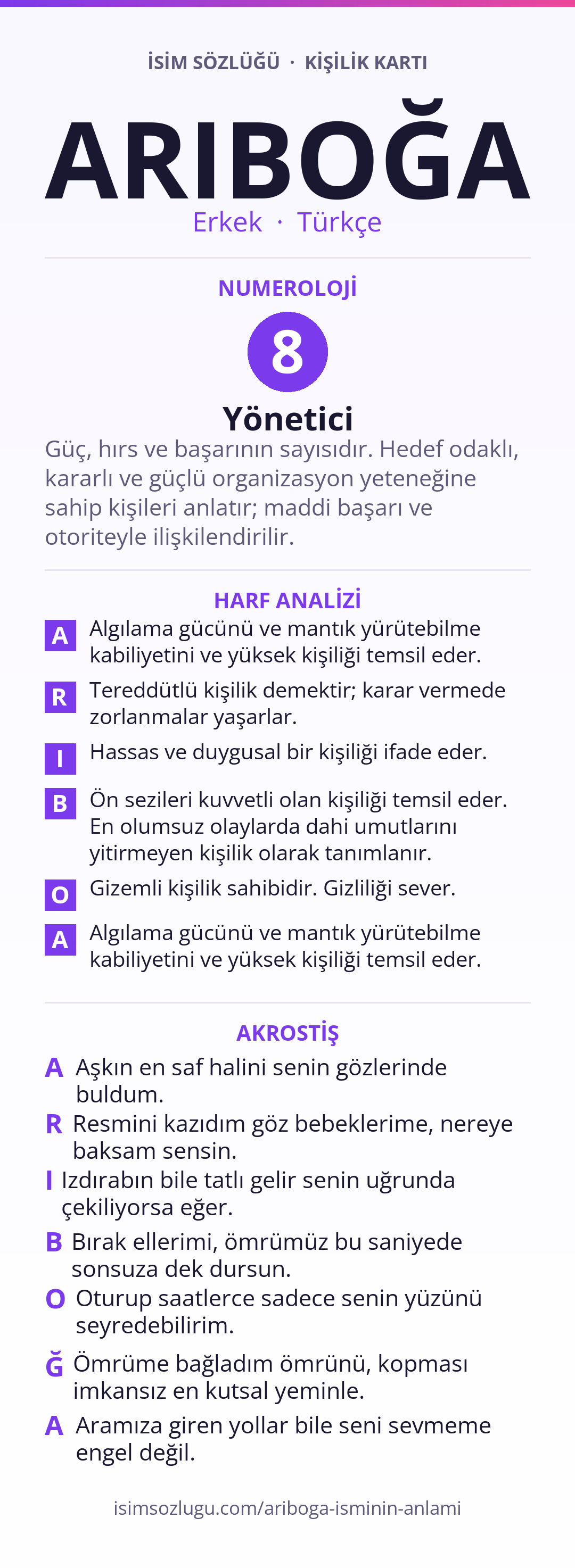 İSİM SÖZLÜĞÜ · KİŞİLİK KARTI

ARIBOĞA

Erkek · Türkçe

NUMEROLOJİ

8

Yönetici

Güç, hırs ve başarının sayısıdır. Hedef odaklı, kararlı ve güçlü organizasyon yeteneğine sahip kişileri anlatır; maddi başarı ve otoriteyle ilişkilendirilir.

HARF ANALİZİ

A Algılama gücünü ve mantık yürütebilme kabiliyetini ve yüksek kişiliği temsil eder.

R Tereddütlü kişilik demektir; karar vermede zorlanmalar yaşarlar.

I Hassas ve duygusal bir kişiliği ifade eder.

B Ön sezileri kuvvetli olan kişiliği temsil eder. En olumsuz olaylarda dahi umutlarını yitirmeyen kişilik olarak tanımlanır.

O Gizemli kişilik sahibidir. Gizliliği sever.

A Algılama gücünü ve mantık yürütebilme kabiliyetini ve yüksek kişiliği temsil eder.

AKROSTİŞ

A Aşkın en saf halini senin gözlerinde buldum.

R Resmini kazıdım göz bebeklerime, nereye baksam sensin.

I Izdırabın bile tatlı gelir senin uğrunda çekiliyorsa eğer.

B Bırak ellerimi, ömrümüz bu saniyede sonsuza dek dursun.

O Oturup saatlerce sadece senin yüzünü seyredebilirim.

Ğ Ömrüme bağladım ömrünü, kopması imkansız en kutsal yeminle.

A Aramıza giren yollar bile seni sevmeme engel değil.

isimsozlugu.com/ariboga-isminin-anlami